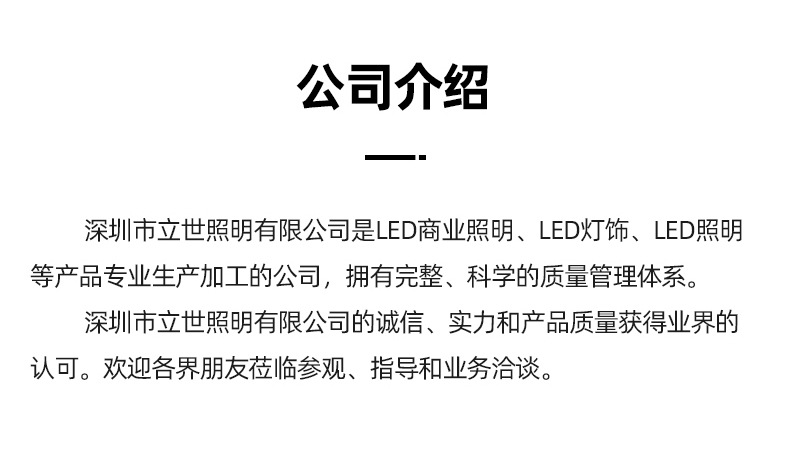 公司介绍

深圳市立世照明有限公司是LED商业照明、LED灯饰、LED照明等产品专业生产加工的公司，拥有完整、科学的质量管理体系。

深圳市立世照明有限公司的诚信、实力和产品质量获得业界的认可。欢迎各界朋友莅临参观、指导和业务洽谈。